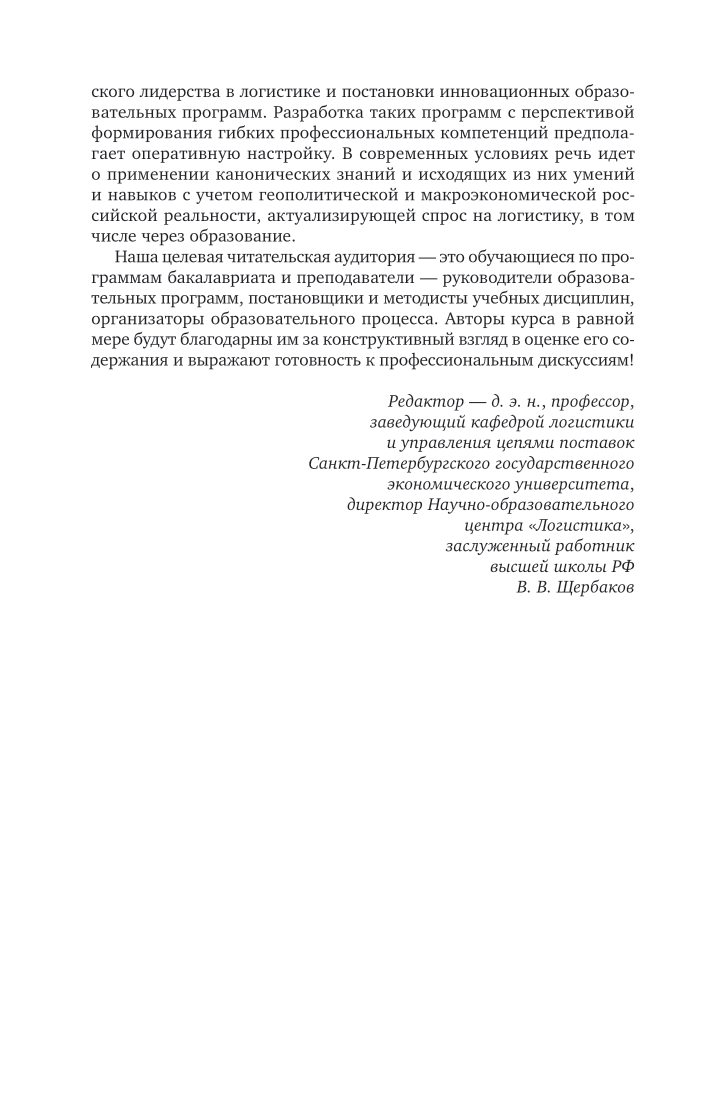 ского лидерства в логистике и постановки инновационных образовательных программ. Разработка таких программ с перспективой формирования гибких профессиональных компетенций предполагает оперативную настройку. В современных условиях речь идет о применении канонических знаний и исходящих из них умений и навыков с учетом геополитической и макроэкономической российской реальности, актуализирующей спрос на логистику, в том числе через образование.

Наша целевая читательская аудитория — это обучающиеся по программам бакалавриата и преподаватели — руководители образовательных программ, постановщики и методисты учебных дисциплин, организаторы образовательного процесса. Авторы курса в равной мере будут благодарны им за конструктивный взгляд в оценке его содержания и выражают готовность к профессиональным дискуссиям!

Редактор — д. э. н., профессор,
заведующий кафедрой логистики
и управления цепями поставок
Санкт-Петербургского государственного
экономического университета,
директор Научно-образовательного
центра «Логистика»,
заслуженный работник
высшей школы РФ
В. В. Щербаков